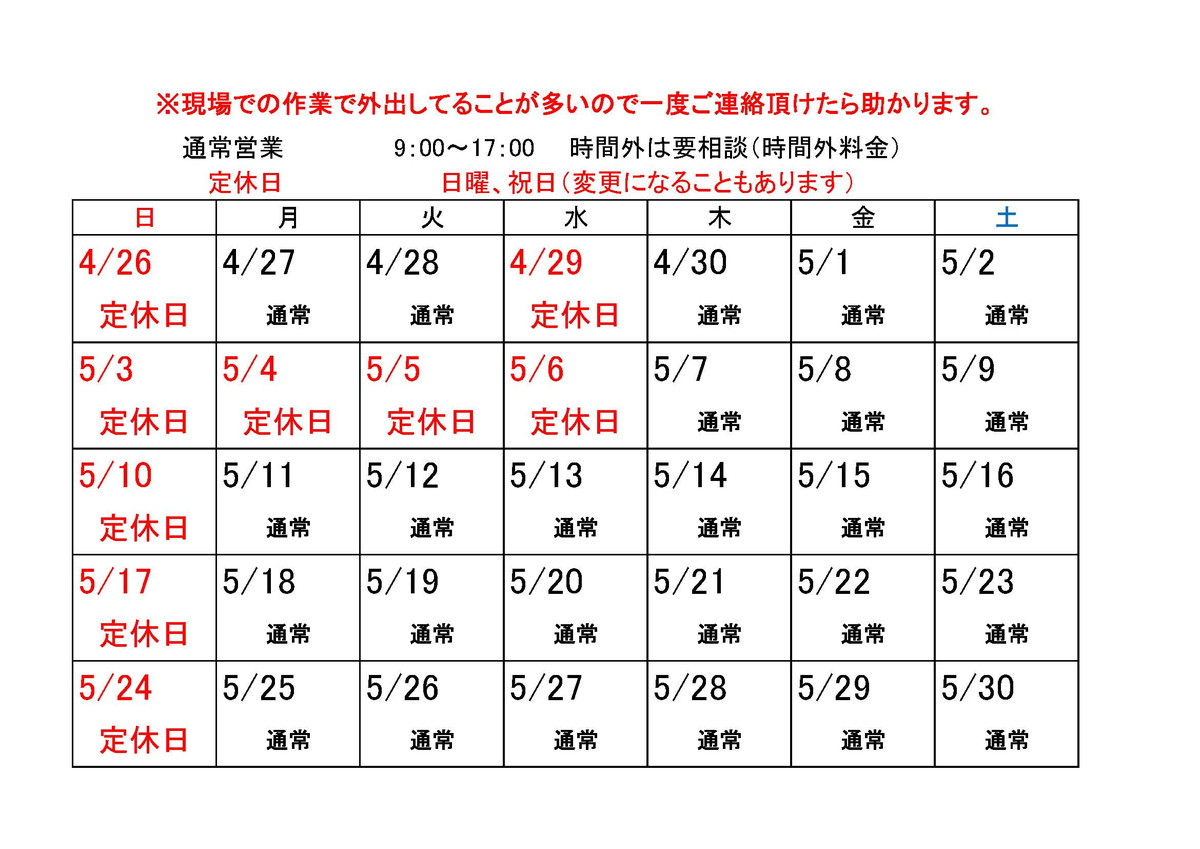 ※現場での作業で外出してることが多いので一度ご連絡頂けたら助かります。

通常営業　9:00～17:00　時間外は要相談（時間外料金）
定休日　日曜、祝日（変更になることもあります）

| 日 | 月 | 火 | 水 | 木 | 金 | 土 |
|---|---|---|---|---|---|---|
| 4/26 定休日 | 4/27 通常 | 4/28 通常 | 4/29 定休日 | 4/30 通常 | 5/1 通常 | 5/2 通常 |
| 5/3 定休日 | 5/4 定休日 | 5/5 定休日 | 5/6 定休日 | 5/7 通常 | 5/8 通常 | 5/9 通常 |
| 5/10 定休日 | 5/11 通常 | 5/12 通常 | 5/13 通常 | 5/14 通常 | 5/15 通常 | 5/16 通常 |
| 5/17 定休日 | 5/18 通常 | 5/19 通常 | 5/20 通常 | 5/21 通常 | 5/22 通常 | 5/23 通常 |
| 5/24 定休日 | 5/25 通常 | 5/26 通常 | 5/27 通常 | 5/28 通常 | 5/29 通常 | 5/30 通常 |